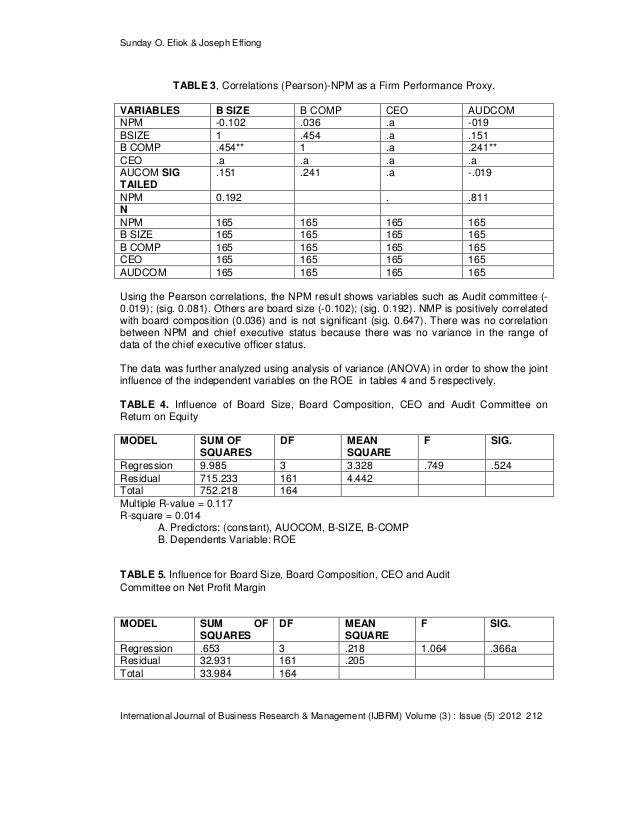 Sunday O. Efiok & Joseph Effiong

**TABLE 3**, Correlations (Pearson)-NPM as a Firm Performance Proxy.

| VARIABLES | B SIZE | B COMP | CEO | AUDCOM |
|---|---|---|---|---|
| NPM | -0.102 | .036 | .a | -019 |
| BSIZE | 1 | .454 | .a | .151 |
| B COMP | .454** | 1 | .a | .241** |
| CEO | .a | .a | .a | .a |
| AUCOM **SIG TAILED** | .151 | .241 | .a | -.019 |
| NPM | 0.192 | | . | .811 |
| **N** | | | | |
| NPM | 165 | 165 | 165 | 165 |
| B SIZE | 165 | 165 | 165 | 165 |
| B COMP | 165 | 165 | 165 | 165 |
| CEO | 165 | 165 | 165 | 165 |
| AUDCOM | 165 | 165 | 165 | 165 |

Using the Pearson correlations, the NPM result shows variables such as Audit committee (-0.019); (sig. 0.081). Others are board size (-0.102); (sig. 0.192). NMP is positively correlated with board composition (0.036) and is not significant (sig. 0.647). There was no correlation between NPM and chief executive status because there was no variance in the range of data of the chief executive officer status.

The data was further analyzed using analysis of variance (ANOVA) in order to show the joint influence of the independent variables on the ROE in tables 4 and 5 respectively.

**TABLE 4.** Influence of Board Size, Board Composition, CEO and Audit Committee on Return on Equity

| MODEL | SUM OF SQUARES | DF | MEAN SQUARE | F | SIG. |
|---|---|---|---|---|---|
| Regression | 9.985 | 3 | 3.328 | .749 | .524 |
| Residual | 715.233 | 161 | 4.442 | | |
| Total | 752.218 | 164 | | | |

Multiple R-value = 0.117
R-square = 0.014
A. Predictors: (constant), AUOCOM, B-SIZE, B-COMP
B. Dependents Variable: ROE

**TABLE 5.** Influence for Board Size, Board Composition, CEO and Audit Committee on Net Profit Margin

| MODEL | SUM OF SQUARES | DF | MEAN SQUARE | F | SIG. |
|---|---|---|---|---|---|
| Regression | .653 | 3 | .218 | 1.064 | .366a |
| Residual | 32.931 | 161 | .205 | | |
| Total | 33.984 | 164 | | | |

International Journal of Business Research & Management (IJBRM) Volume (3) : Issue (5) :2012 212